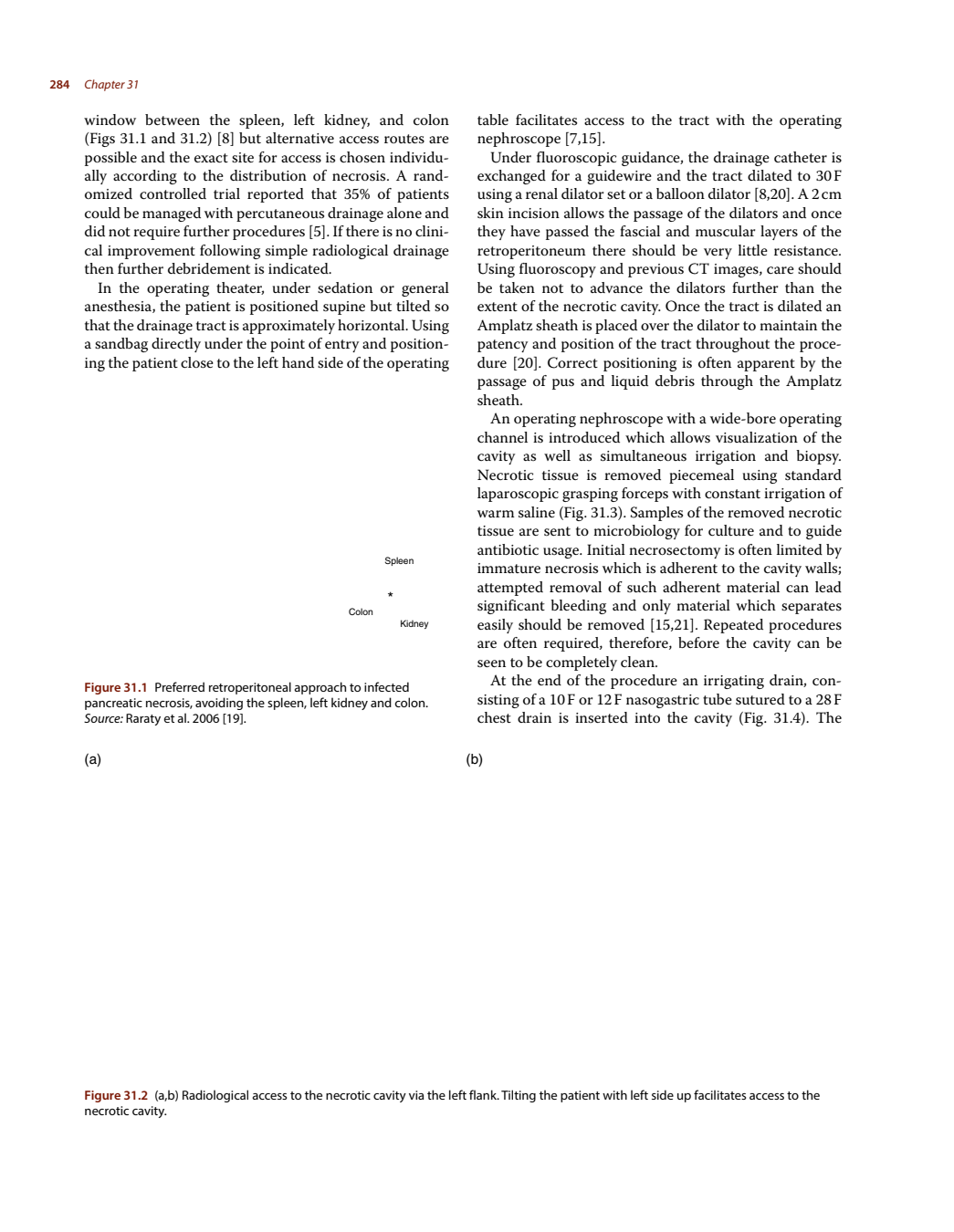 284 Chapter 31

window between the spleen, left kidney, and colon (Figs 31.1 and 31.2) [8] but alternative access routes are possible and the exact site for access is chosen individually according to the distribution of necrosis. A randomized controlled trial reported that 35% of patients could be managed with percutaneous drainage alone and did not require further procedures [5]. If there is no clinical improvement following simple radiological drainage then further debridement is indicated.

In the operating theater, under sedation or general anesthesia, the patient is positioned supine but tilted so that the drainage tract is approximately horizontal. Using a sandbag directly under the point of entry and positioning the patient close to the left hand side of the operating

Spleen

*

Colon

Kidney

Figure 31.1 Preferred retroperitoneal approach to infected pancreatic necrosis, avoiding the spleen, left kidney and colon. Source: Raraty et al. 2006 [19].

table facilitates access to the tract with the operating nephroscope [7,15].

Under fluoroscopic guidance, the drainage catheter is exchanged for a guidewire and the tract dilated to 30 F using a renal dilator set or a balloon dilator [8,20]. A 2 cm skin incision allows the passage of the dilators and once they have passed the fascial and muscular layers of the retroperitoneum there should be very little resistance. Using fluoroscopy and previous CT images, care should be taken not to advance the dilators further than the extent of the necrotic cavity. Once the tract is dilated an Amplatz sheath is placed over the dilator to maintain the patency and position of the tract throughout the procedure [20]. Correct positioning is often apparent by the passage of pus and liquid debris through the Amplatz sheath.

An operating nephroscope with a wide-bore operating channel is introduced which allows visualization of the cavity as well as simultaneous irrigation and biopsy. Necrotic tissue is removed piecemeal using standard laparoscopic grasping forceps with constant irrigation of warm saline (Fig. 31.3). Samples of the removed necrotic tissue are sent to microbiology for culture and to guide antibiotic usage. Initial necrosectomy is often limited by immature necrosis which is adherent to the cavity walls; attempted removal of such adherent material can lead significant bleeding and only material which separates easily should be removed [15,21]. Repeated procedures are often required, therefore, before the cavity can be seen to be completely clean.

At the end of the procedure an irrigating drain, consisting of a 10 F or 12 F nasogastric tube sutured to a 28 F chest drain is inserted into the cavity (Fig. 31.4). The

(a)

(b)

Figure 31.2 (a,b) Radiological access to the necrotic cavity via the left flank. Tilting the patient with left side up facilitates access to the necrotic cavity.